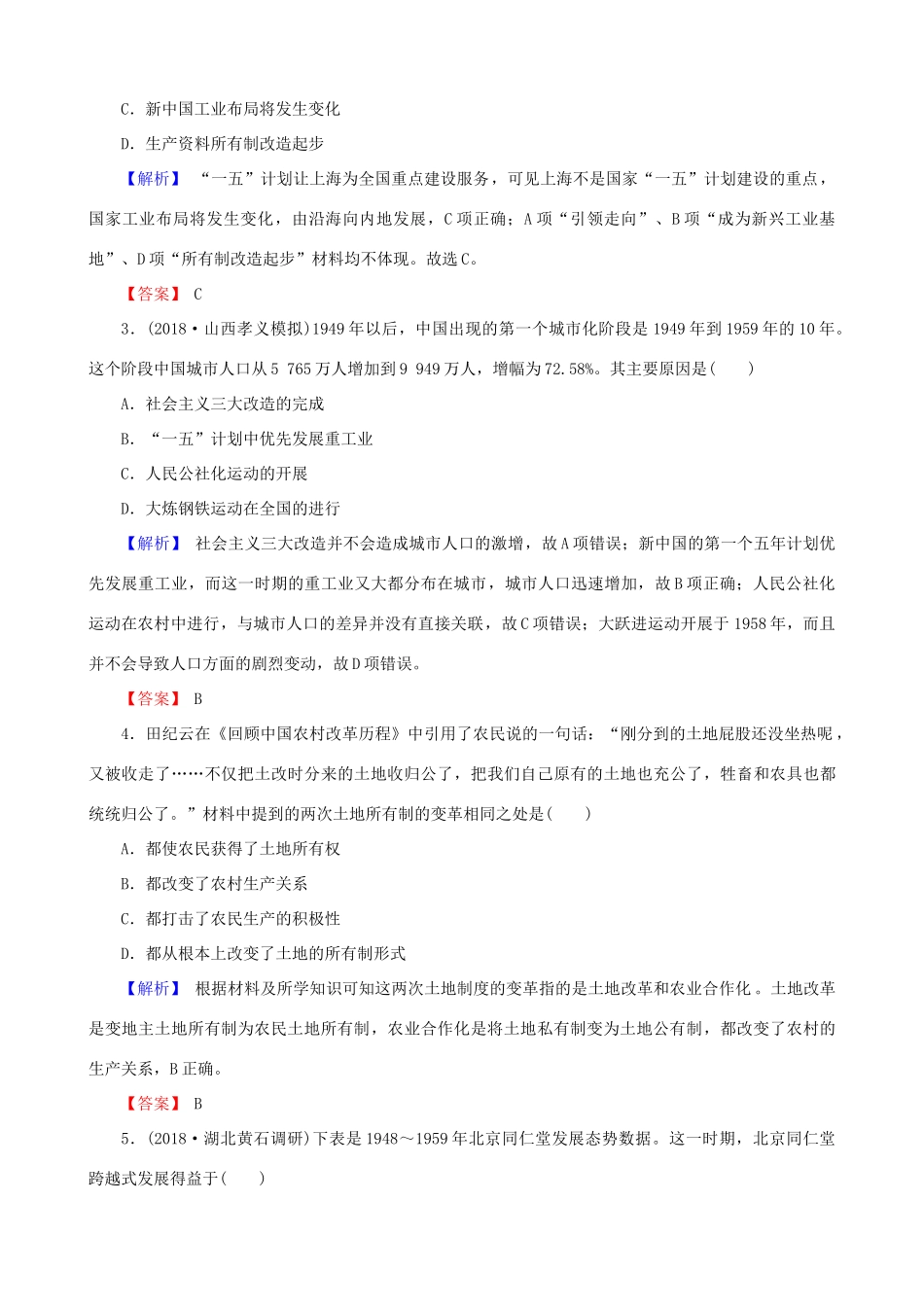 C．新中国工业布局将发生变化

D．生产资料所有制改造起步

【解析】 “一五”计划让上海为全国重点建设服务，可见上海不是国家“一五”计划建设的重点，国家工业布局将发生变化，由沿海向内地发展，C项正确；A项“引领走向”、B项“成为新兴工业基地”、D项“所有制改造起步”材料均不体现。故选C。

【答案】 C

3．(2018·山西孝义模拟)1949年以后，中国出现的第一个城市化阶段是1949年到1959年的10年。这个阶段中国城市人口从5 765万人增加到9 949万人，增幅为72.58%。其主要原因是(　　)

A．社会主义三大改造的完成

B．“一五”计划中优先发展重工业

C．人民公社化运动的开展

D．大炼钢铁运动在全国的进行

【解析】 社会主义三大改造并不会造成城市人口的激增，故A项错误；新中国的第一个五年计划优先发展重工业，而这一时期的重工业又大都分布在城市，城市人口迅速增加，故B项正确；人民公社化运动在农村中进行，与城市人口的差异并没有直接关联，故C项错误；大跃进运动开展于1958年，而且并不会导致人口方面的剧烈变动，故D项错误。

【答案】 B

4．田纪云在《回顾中国农村改革历程》中引用了农民说的一句话：“刚分到的土地屁股还没坐热呢，又被收走了……不仅把土改时分来的土地收归公了，把我们自己原有的土地也充公了，牲畜和农具也都统统归公了。”材料中提到的两次土地所有制的变革相同之处是(　　)

A．都使农民获得了土地所有权

B．都改变了农村生产关系

C．都打击了农民生产的积极性

D．都从根本上改变了土地的所有制形式

【解析】 根据材料及所学知识可知这两次土地制度的变革指的是土地改革和农业合作化。土地改革是变地主土地所有制为农民土地所有制，农业合作化是将土地私有制变为土地公有制，都改变了农村的生产关系，B正确。

【答案】 B

5．(2018·湖北黄石调研)下表是1948～1959年北京同仁堂发展态势数据。这一时期，北京同仁堂跨越式发展得益于(　　)